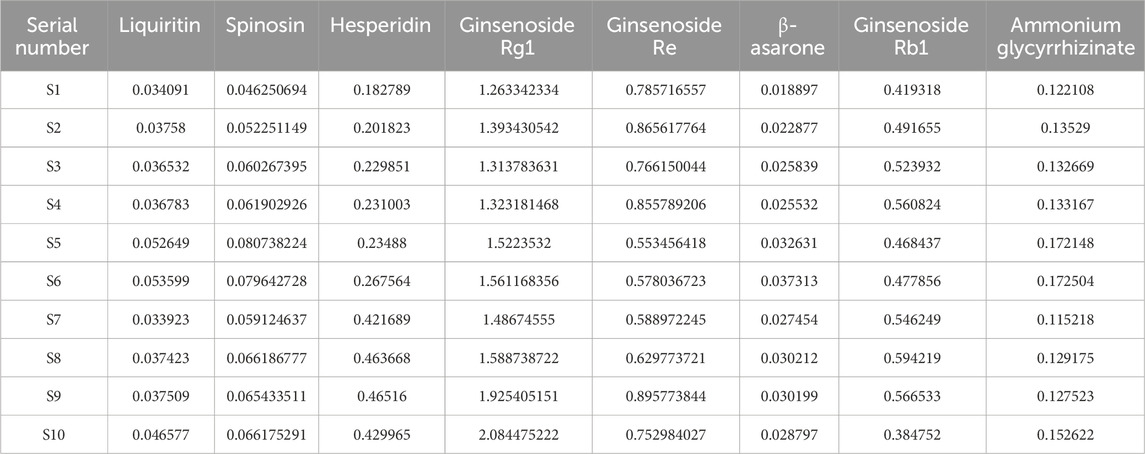 | Serial number | Liquiritin | Spinosin | Hesperidin | Ginsenoside Rg1 | Ginsenoside Re | β-asarone | Ginsenoside Rb1 | Ammonium glycyrrhizinate |
|---|---|---|---|---|---|---|---|---|
| S1 | 0.034091 | 0.046250694 | 0.182789 | 1.263342334 | 0.785716557 | 0.018897 | 0.419318 | 0.122108 |
| S2 | 0.03758 | 0.052251149 | 0.201823 | 1.393430542 | 0.865617764 | 0.022877 | 0.491655 | 0.13529 |
| S3 | 0.036532 | 0.060267395 | 0.229851 | 1.313783631 | 0.766150044 | 0.025839 | 0.523932 | 0.132669 |
| S4 | 0.036783 | 0.061902926 | 0.231003 | 1.323181468 | 0.855789206 | 0.025532 | 0.560824 | 0.133167 |
| S5 | 0.052649 | 0.080738224 | 0.23488 | 1.5223532 | 0.553456418 | 0.032631 | 0.468437 | 0.172148 |
| S6 | 0.053599 | 0.079642728 | 0.267564 | 1.561168356 | 0.578036723 | 0.037313 | 0.477856 | 0.172504 |
| S7 | 0.033923 | 0.059124637 | 0.421689 | 1.48674555 | 0.588972245 | 0.027454 | 0.546249 | 0.115218 |
| S8 | 0.037423 | 0.066186777 | 0.463668 | 1.588738722 | 0.629773721 | 0.030212 | 0.594219 | 0.129175 |
| S9 | 0.037509 | 0.065433511 | 0.46516 | 1.925405151 | 0.895773844 | 0.030199 | 0.566533 | 0.127523 |
| S10 | 0.046577 | 0.066175291 | 0.429965 | 2.084475222 | 0.752984027 | 0.028797 | 0.384752 | 0.152622 |